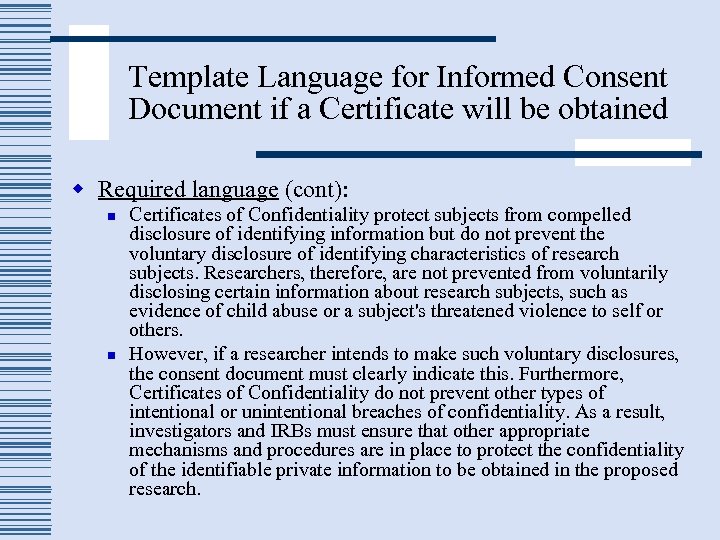 Template Language for Informed Consent Document if a Certificate will be obtained

Required language (cont):

Certificates of Confidentiality protect subjects from compelled disclosure of identifying information but do not prevent the voluntary disclosure of identifying characteristics of research subjects. Researchers, therefore, are not prevented from voluntarily disclosing certain information about research subjects, such as evidence of child abuse or a subject's threatened violence to self or others.

However, if a researcher intends to make such voluntary disclosures, the consent document must clearly indicate this. Furthermore, Certificates of Confidentiality do not prevent other types of intentional or unintentional breaches of confidentiality. As a result, investigators and IRBs must ensure that other appropriate mechanisms and procedures are in place to protect the confidentiality of the identifiable private information to be obtained in the proposed research.